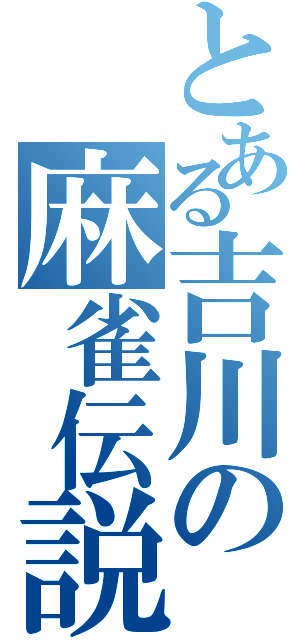 とある吉川の
麻雀伝説